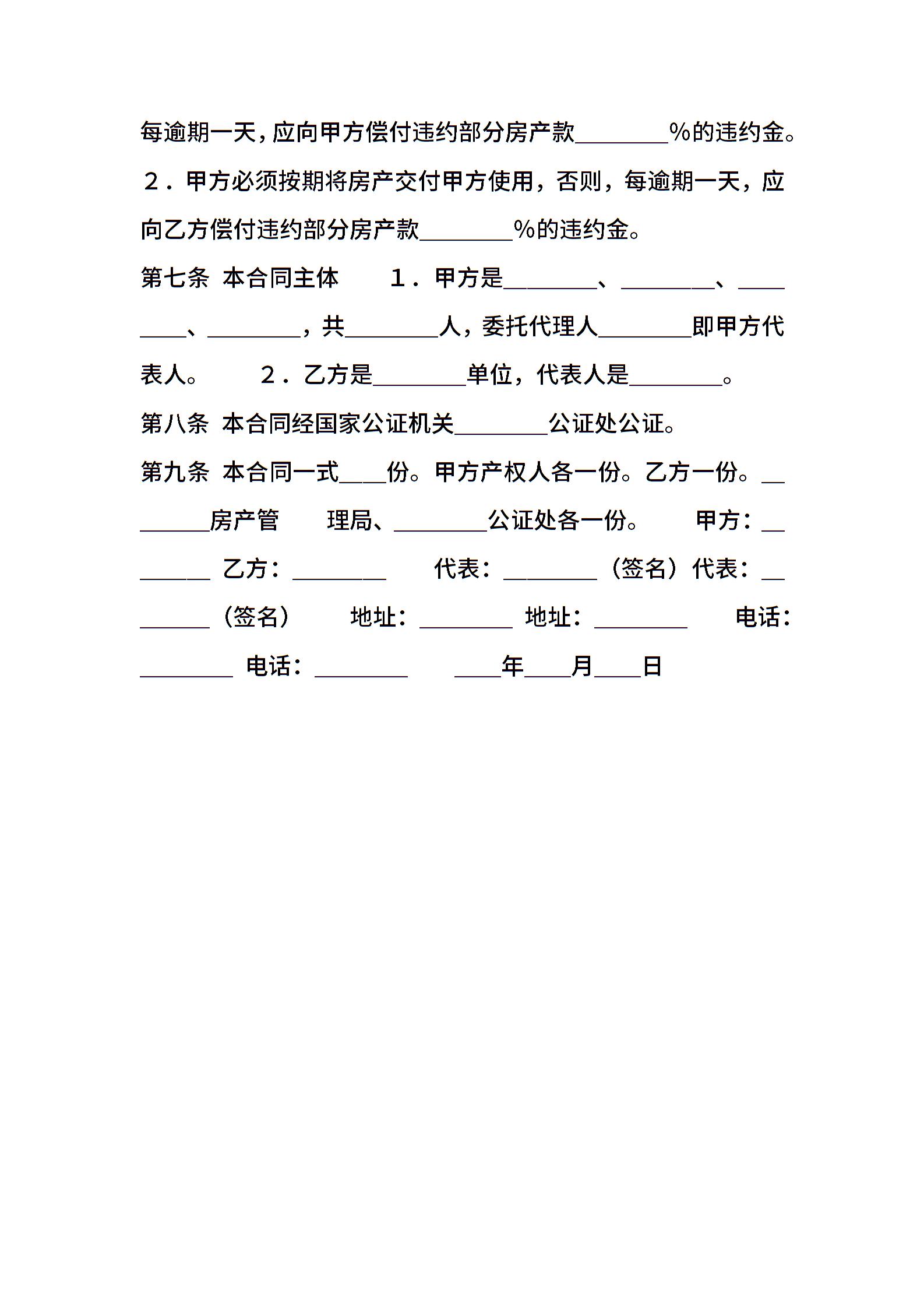 每逾期一天，应向甲方偿付违约部分房产款________%的违约金。

２．甲方必须按期将房产交付甲方使用，否则，每逾期一天，应向乙方偿付违约部分房产款________%的违约金。

第七条 本合同主体 １．甲方是________、________、________、________，共________人，委托代理人________即甲方代表人。 ２．乙方是________单位，代表人是________。

第八条 本合同经国家公证机关________公证处公证。

第九条 本合同一式____份。甲方产权人各一份。乙方一份。________房产管 理局、________公证处各一份。 甲方：________ 乙方：________ 代表：________（签名）代表：________（签名） 地址：________ 地址：________ 电话：________ 电话：________ ____年____月____日